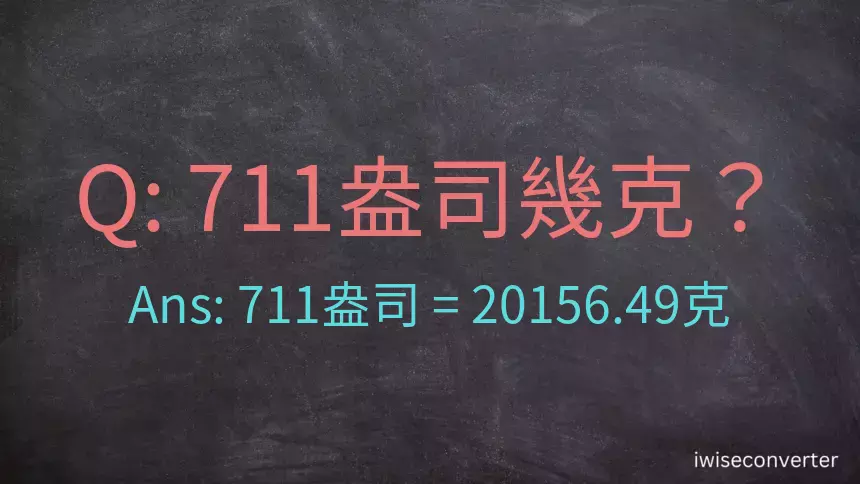 Q: 711盎司幾克？

Ans: 711盎司 = 20156.49克

iwiseconverter